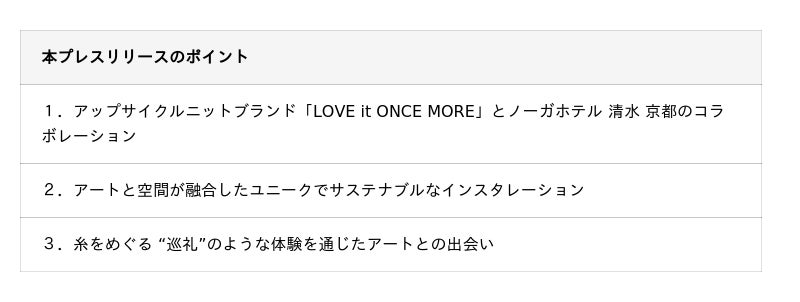 | 本プレスリリースのポイント |
|---|
| １．アップサイクルニットブランド「LOVE it ONCE MORE」とノーガホテル 清水 京都のコラボレーション |
| ２．アートと空間が融合したユニークでサステナブルなインスタレーション |
| ３．糸をめぐる “巡礼”のような体験を通じたアートとの出会い |